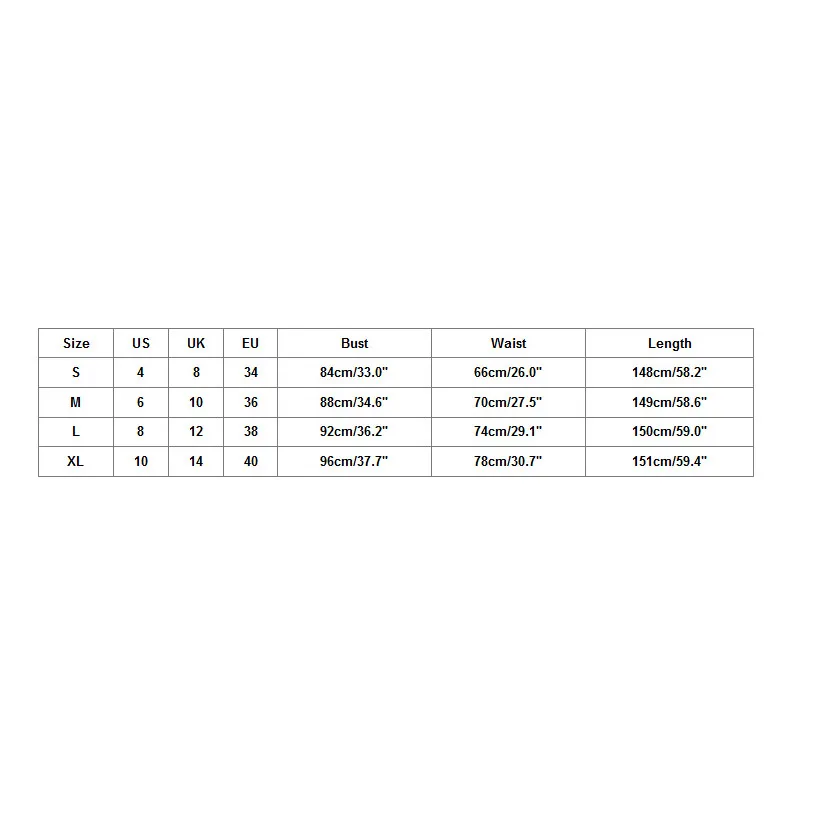 | Size | US | UK | EU | Bust | Waist | Length |
|---|---|---|---|---|---|---|
| S | 4 | 8 | 34 | 84cm/33.0" | 66cm/26.0" | 148cm/58.2" |
| M | 6 | 10 | 36 | 88cm/34.6" | 70cm/27.5" | 149cm/58.6" |
| L | 8 | 12 | 38 | 92cm/36.2" | 74cm/29.1" | 150cm/59.0" |
| XL | 10 | 14 | 40 | 96cm/37.7" | 78cm/30.7" | 151cm/59.4" |